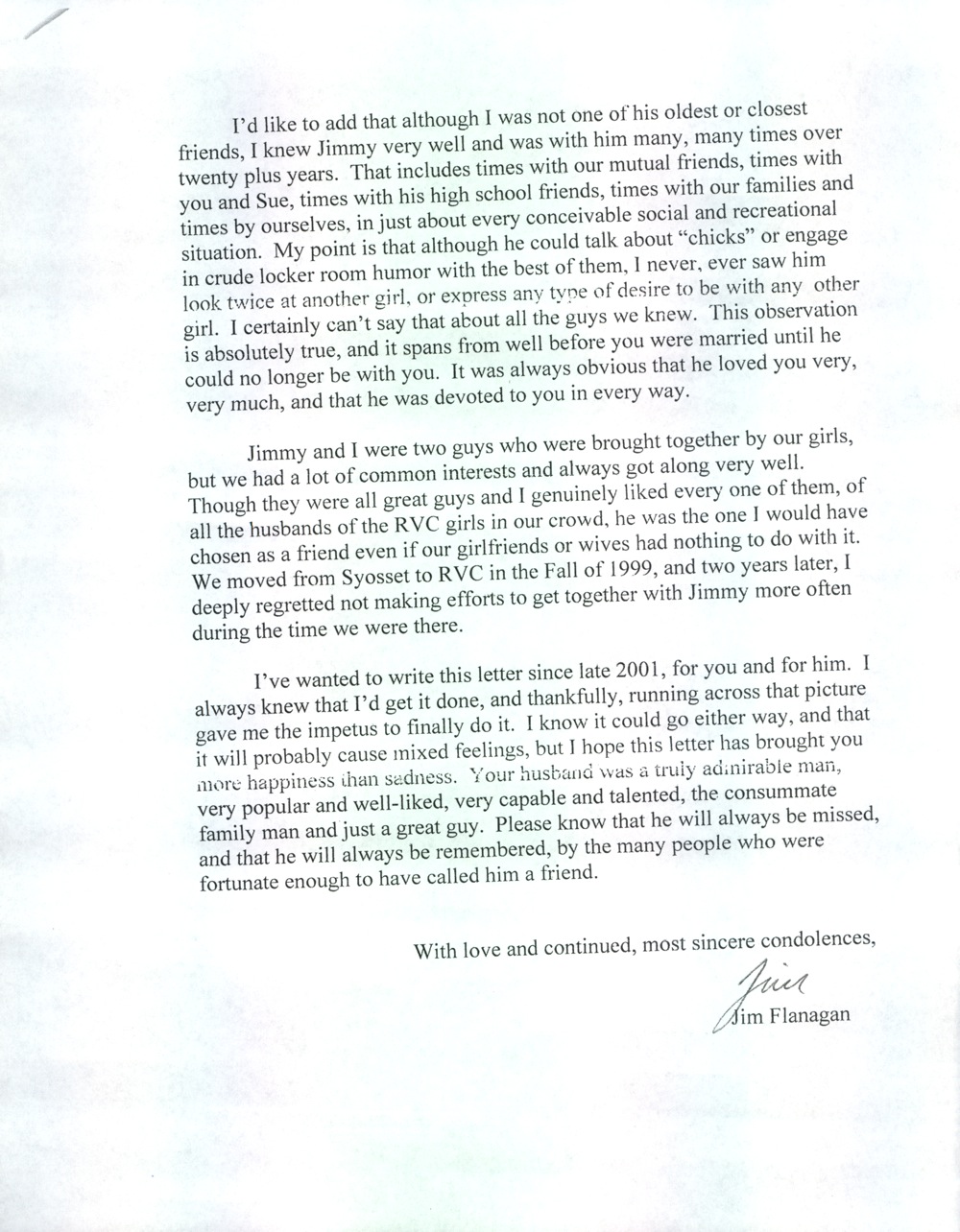 I'd like to add that although I was not one of his oldest or closest friends, I knew Jimmy very well and was with him many, many times over twenty plus years. That includes times with our mutual friends, times with you and Sue, times with his high school friends, times with our families and times by ourselves, in just about every conceivable social and recreational situation. My point is that although he could talk about "chicks" or engage in crude locker room humor with the best of them, I never, ever saw him look twice at another girl, or express any type of desire to be with any other girl. I certainly can't say that about all the guys we knew. This observation is absolutely true, and it spans from well before you were married until he could no longer be with you. It was always obvious that he loved you very, very much, and that he was devoted to you in every way.

Jimmy and I were two guys who were brought together by our girls, but we had a lot of common interests and always got along very well. Though they were all great guys and I genuinely liked every one of them, of all the husbands of the RVC girls in our crowd, he was the one I would have chosen as a friend even if our girlfriends or wives had nothing to do with it. We moved from Syosset to RVC in the Fall of 1999, and two years later, I deeply regretted not making efforts to get together with Jimmy more often during the time we were there.

I've wanted to write this letter since late 2001, for you and for him. I always knew that I'd get it done, and thankfully, running across that picture gave me the impetus to finally do it. I know it could go either way, and that it will probably cause mixed feelings, but I hope this letter has brought you more happiness than sadness. Your husband was a truly admirable man, very popular and well-liked, very capable and talented, the consummate family man and just a great guy. Please know that he will always be missed, and that he will always be remembered, by the many people who were fortunate enough to have called him a friend.

With love and continued, most sincere condolences,

Jim

Jim Flanagan